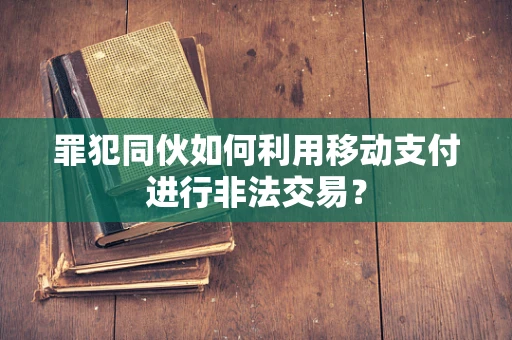 罪犯同伙如何利用移动支付进行非法交易？